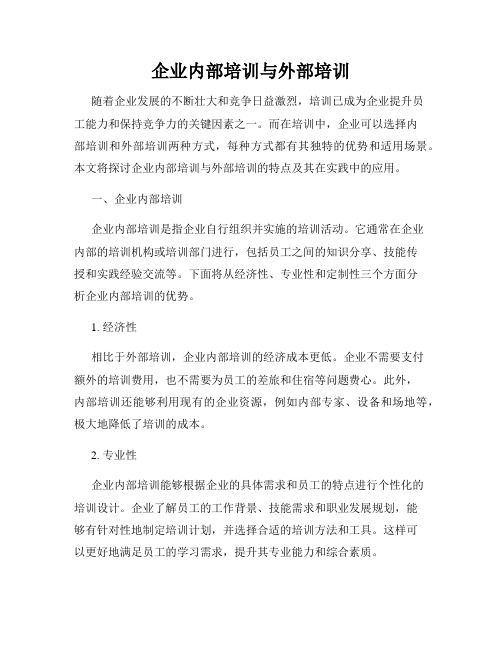 企业内部培训与外部培训

随着企业发展的不断壮大和竞争日益激烈，培训已成为企业提升员工能力和保持竞争力的关键因素之一。而在培训中，企业可以选择内部培训和外部培训两种方式，每种方式都有其独特的优势和适用场景。本文将探讨企业内部培训与外部培训的特点及其在实践中的应用。

一、企业内部培训

企业内部培训是指企业自行组织并实施的培训活动。它通常在企业内部的培训机构或培训部门进行，包括员工之间的知识分享、技能传授和实践经验交流等。下面将从经济性、专业性和定制性三个方面分析企业内部培训的优势。

1. 经济性

相比于外部培训，企业内部培训的经济成本更低。企业不需要支付额外的培训费用，也不需要为员工的差旅和住宿等问题费心。此外，内部培训还能够利用现有的企业资源，例如内部专家、设备和场地等，极大地降低了培训的成本。

2. 专业性

企业内部培训能够根据企业的具体需求和员工的特点进行个性化的培训设计。企业了解员工的工作背景、技能需求和职业发展规划，能够有针对性地制定培训计划，并选择合适的培训方法和工具。这样可以更好地满足员工的学习需求，提升其专业能力和综合素质。